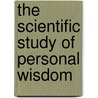 the scientific study of personal wisdom